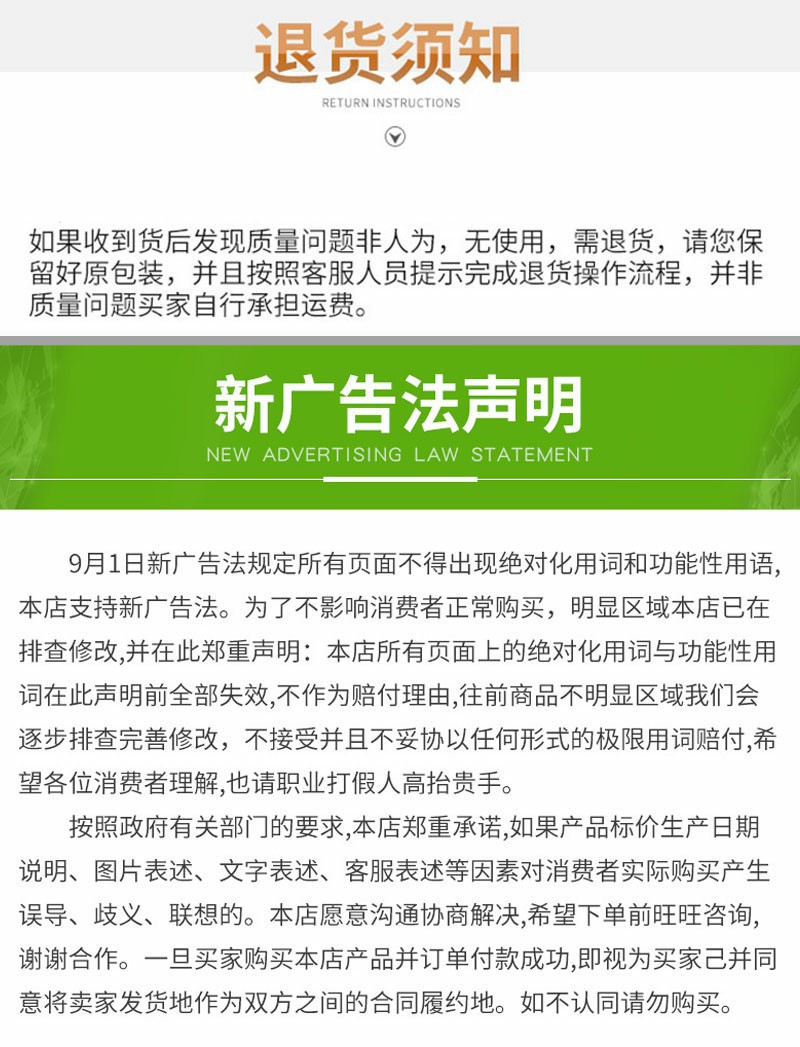 退货须知

RETURN INSTRUCTIONS

如果收到货后发现质量问题非人为，无使用，需退货，请您保留好原包装，并且按照客服人员提示完成退货操作流程，并非质量问题买家自行承担运费。

新广告法声明

NEW ADVERTISING LAW STATEMENT

9月1日新广告法规定所有页面不得出现绝对化用词和功能性用语,本店支持新广告法。为了不影响消费者正常购买，明显区域本店已在排查修改,并在此郑重声明：本店所有页面上的绝对化用词与功能性用词在此声明前全部失效,不作为赔付理由,往前商品不明显区域我们会逐步排查完善修改，不接受并且不妥协以任何形式的极限用词赔付,希望各位消费者理解,也请职业打假人高抬贵手。

按照政府有关部门的要求,本店郑重承诺,如果产品标价生产日期说明、图片表述、文字表述、客服表述等因素对消费者实际购买产生误导、歧义、联想的。本店愿意沟通协商解决,希望下单前旺旺咨询,谢谢合作。一旦买家购买本店产品并订单付款成功,即视为买家己并同意将卖家发货地作为双方之间的合同履约地。如不认同请勿购买。